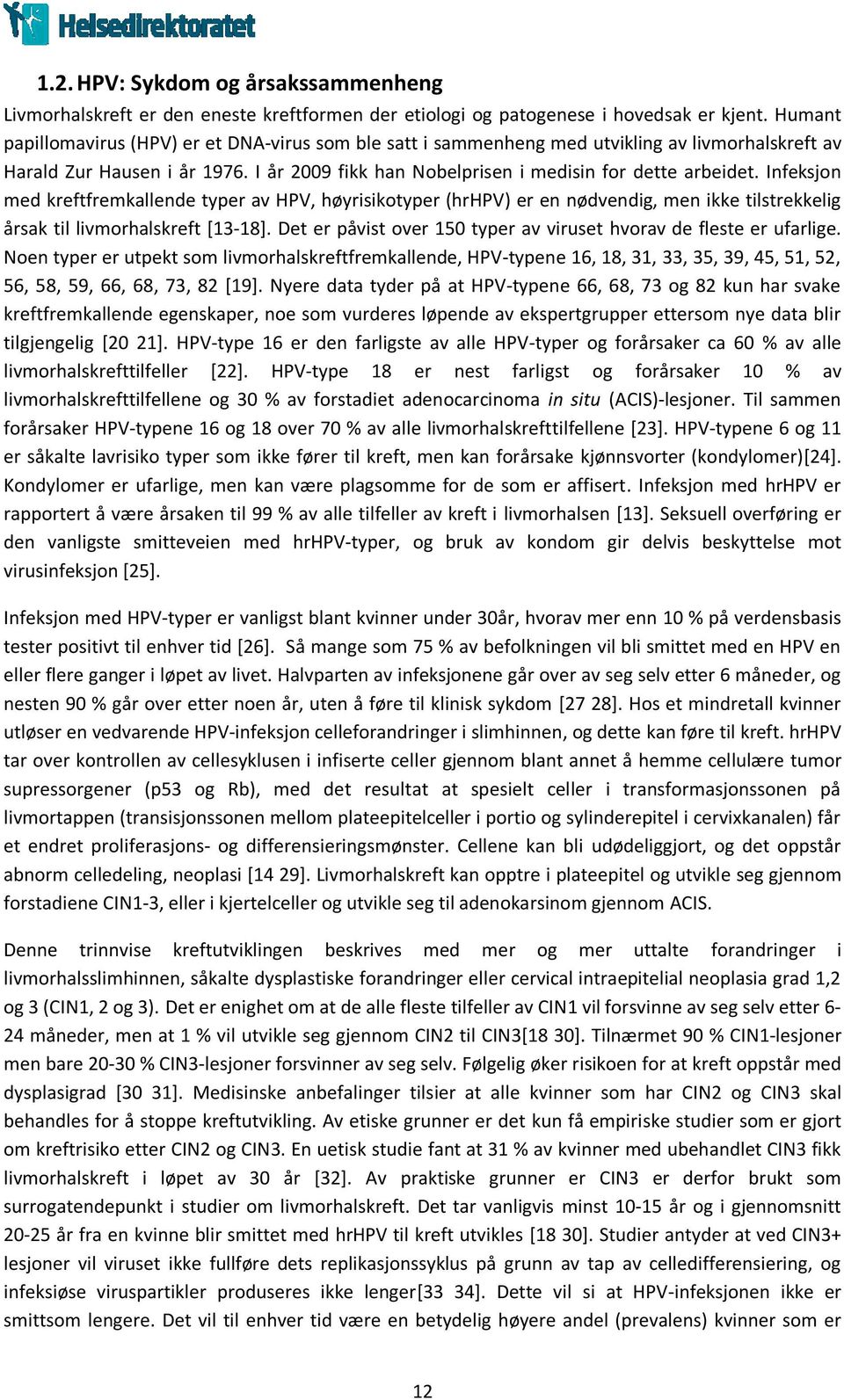 Helsedirektoratet

1.2. HPV: Sykdom og årsakssammenheng

Livmorhalskreft er den eneste kreftformen der etiologi og patogenese i hovedsak er kjent. Humant papillomavirus (HPV) er et DNA-virus som ble satt i sammenheng med utvikling av livmorhalskreft av Harald Zur Hausen i år 1976. I år 2009 fikk han Nobelprisen i medisin for dette arbeidet. Infeksjon med kreftfremkallende typer av HPV, høyrisikotyper (hrHPV) er en nødvendig, men ikke tilstrekkelig årsak til livmorhalskreft [13-18]. Det er påvist over 150 typer av viruset hvorav de fleste er ufarlige. Noen typer er utpekt som livmorhalskreftfremkallende, HPV-typene 16, 18, 31, 33, 35, 39, 45, 51, 52, 56, 58, 59, 66, 68, 73, 82 [19]. Nyere data tyder på at HPV-typene 66, 68, 73 og 82 kun har svake kreftfremkallende egenskaper, noe som vurderes løpende av ekspertgrupper ettersom nye data blir tilgjengelig [20 21]. HPV-type 16 er den farligste av alle HPV-typer og forårsaker ca 60 % av alle livmorhalskrefttilfeller [22]. HPV-type 18 er nest farligst og forårsaker 10 % av livmorhalskrefttilfellene og 30 % av forstadiet adenocarcinoma in situ (ACIS)-lesjoner. Til sammen forårsaker HPV-typene 16 og 18 over 70 % av alle livmorhalskrefttilfellene [23]. HPV-typene 6 og 11 er såkalte lavrisiko typer som ikke fører til kreft, men kan forårsake kjønnsvorter (kondylomer)[24]. Kondylomer er ufarlige, men kan være plagsomme for de som er affisert. Infeksjon med hrHPV er rapportert å være årsaken til 99 % av alle tilfeller av kreft i livmorhalsen [13]. Seksuell overføring er den vanligste smitteveien med hrHPV-typer, og bruk av kondom gir delvis beskyttelse mot virusinfeksjon [25].

Infeksjon med HPV-typer er vanligst blant kvinner under 30år, hvorav mer enn 10 % på verdensbasis tester positivt til enhver tid [26]. Så mange som 75 % av befolkningen vil bli smittet med en HPV en eller flere ganger i løpet av livet. Halvparten av infeksjonene går over av seg selv etter 6 måneder, og nesten 90 % går over etter noen år, uten å føre til klinisk sykdom [27 28]. Hos et mindretall kvinner utløser en vedvarende HPV-infeksjon celleforandringer i slimhinnen, og dette kan føre til kreft. hrHPV tar over kontrollen av cellesyklusen i infiserte celler gjennom blant annet å hemme cellulære tumor supressorgener (p53 og Rb), med det resultat at spesielt celler i transformasjonssonen på livmortappen (transisjonssonen mellom plateepitelceller i portio og sylinderepitel i cervixkanalen) får et endret proliferasjons- og differensieringsmønster. Cellene kan bli udødeliggjort, og det oppstår abnorm celledeling, neoplasi [14 29]. Livmorhalskreft kan opptre i plateepitel og utvikle seg gjennom forstadiene CIN1-3, eller i kjertelceller og utvikle seg til adenokarsinom gjennom ACIS.

Denne trinnvise kreftutviklingen beskrives med mer og mer uttalte forandringer i livmorhalsslimhinnen, såkalte dysplastiske forandringer eller cervical intraepitelial neoplasia grad 1,2 og 3 (CIN1, 2 og 3). Det er enighet om at de alle fleste tilfeller av CIN1 vil forsvinne av seg selv etter 6-24 måneder, men at 1 % vil utvikle seg gjennom CIN2 til CIN3[18 30]. Tilnærmet 90 % CIN1-lesjoner men bare 20-30 % CIN3-lesjoner forsvinner av seg selv. Følgelig øker risikoen for at kreft oppstår med dysplasigrad [30 31]. Medisinske anbefalinger tilsier at alle kvinner som har CIN2 og CIN3 skal behandles for å stoppe kreftutvikling. Av etiske grunner er det kun få empiriske studier som er gjort om kreftrisiko etter CIN2 og CIN3. En uetisk studie fant at 31 % av kvinner med ubehandlet CIN3 fikk livmorhalskreft i løpet av 30 år [32]. Av praktiske grunner er CIN3 er derfor brukt som surrogatendepunkt i studier om livmorhalskreft. Det tar vanligvis minst 10-15 år og i gjennomsnitt 20-25 år fra en kvinne blir smittet med hrHPV til kreft utvikles [18 30]. Studier antyder at ved CIN3+ lesjoner vil viruset ikke fullføre dets replikasjonssyklus på grunn av tap av celledifferensiering, og infeksiøse viruspartikler produseres ikke lenger[33 34]. Dette vil si at HPV-infeksjonen ikke er smittsom lengere. Det vil til enhver tid være en betydelig høyere andel (prevalens) kvinner som er

12